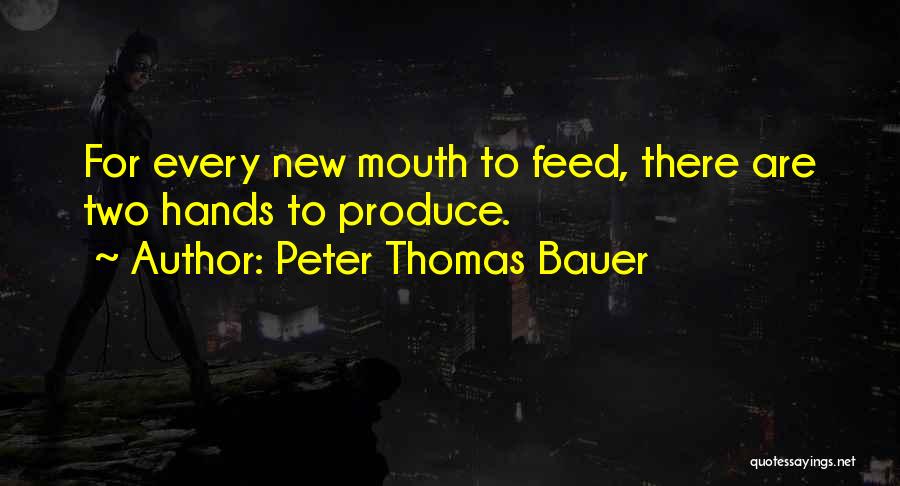 For every new mouth to feed, there are two hands to produce.

~ Author: Peter Thomas Bauer

quotessayings.net